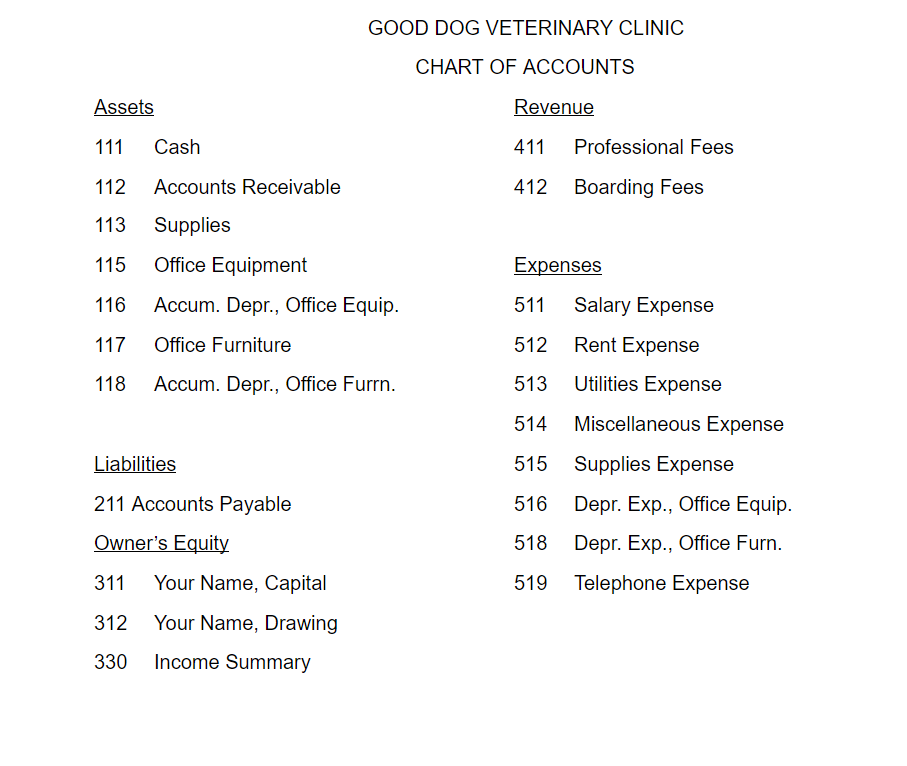 GOOD DOG VETERINARY CLINIC

CHART OF ACCOUNTS

Assets

111 Cash

112 Accounts Receivable

113 Supplies

115 Office Equipment

116 Accum. Depr., Office Equip.

117 Office Furniture

118 Accum. Depr., Office Furrn.

Liabilities

211 Accounts Payable

Owner's Equity

311 Your Name, Capital

312 Your Name, Drawing

330 Income Summary

Revenue

411 Professional Fees

412 Boarding Fees

Expenses

511 Salary Expense

512 Rent Expense

513 Utilities Expense

514 Miscellaneous Expense

515 Supplies Expense

516 Depr. Exp., Office Equip.

518 Depr. Exp., Office Furn.

519 Telephone Expense